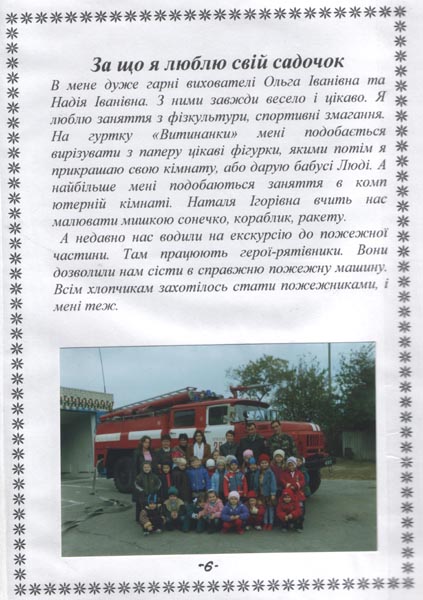 За що я люблю свій садочок

В мене дуже гарні вихователі Ольга Іванівна та Надія Іванівна. З ними завжди весело і цікаво. Я люблю заняття з фізкультури, спортивні змагання. На гуртку «Витинанки» мені подобається вирізувати з паперу цікаві фігурки, якими потім я прикрашаю свою кімнату, або дарую бабусі Люді. А найбільше мені подобаються заняття в комп ютерній кімнаті. Наталя Ігорівна вчить нас малювати мишкою сонечко, кораблик, ракету.

А недавно нас водили на екскурсію до пожежної частини. Там працюють герої-рятівники. Вони дозволили нам сісти в справжню пожежну машину. Всім хлопчикам захотілось стати пожежниками, і мені теж.

-6-